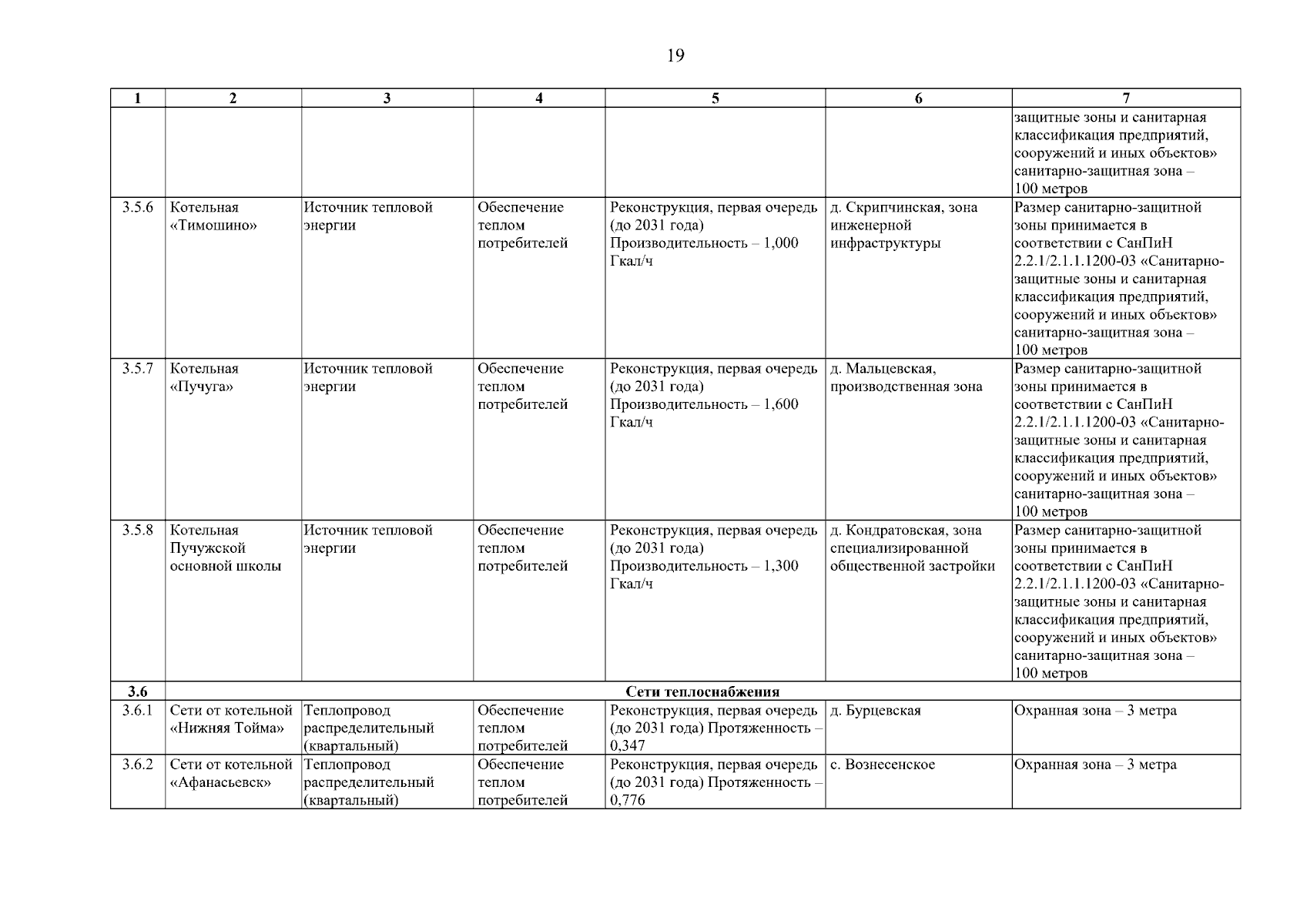 19

| 1 | 2 | 3 | 4 | 5 | 6 | 7 |
|---|---|---|---|---|---|---|
| | | | | | | защитные зоны и санитарная классификация предприятий, сооружений и иных объектов» санитарно-защитная зона – 100 метров |
| 3.5.6 | Котельная «Тимошино» | Источник тепловой энергии | Обеспечение теплом потребителей | Реконструкция, первая очередь (до 2031 года) Производительность – 1,000 Гкал/ч | д. Скрипчинская, зона инженерной инфраструктуры | Размер санитарно-защитной зоны принимается в соответствии с СанПиН 2.2.1/2.1.1.1200-03 «Санитарно-защитные зоны и санитарная классификация предприятий, сооружений и иных объектов» санитарно-защитная зона – 100 метров |
| 3.5.7 | Котельная «Пучуга» | Источник тепловой энергии | Обеспечение теплом потребителей | Реконструкция, первая очередь (до 2031 года) Производительность – 1,600 Гкал/ч | д. Мальцевская, производственная зона | Размер санитарно-защитной зоны принимается в соответствии с СанПиН 2.2.1/2.1.1.1200-03 «Санитарно-защитные зоны и санитарная классификация предприятий, сооружений и иных объектов» санитарно-защитная зона – 100 метров |
| 3.5.8 | Котельная Пучужской основной школы | Источник тепловой энергии | Обеспечение теплом потребителей | Реконструкция, первая очередь (до 2031 года) Производительность – 1,300 Гкал/ч | д. Кондратовская, зона специализированной общественной застройки | Размер санитарно-защитной зоны принимается в соответствии с СанПиН 2.2.1/2.1.1.1200-03 «Санитарно-защитные зоны и санитарная классификация предприятий, сооружений и иных объектов» санитарно-защитная зона – 100 метров |
| 3.6 | Сети теплоснабжения | | | | | |
| 3.6.1 | Сети от котельной «Нижняя Тойма» | Теплопровод распределительный (квартальный) | Обеспечение теплом потребителей | Реконструкция, первая очередь (до 2031 года) Протяженность – 0,347 | д. Бурцевская | Охранная зона – 3 метра |
| 3.6.2 | Сети от котельной «Афанасьевск» | Теплопровод распределительный (квартальный) | Обеспечение теплом потребителей | Реконструкция, первая очередь (до 2031 года) Протяженность – 0,776 | с. Вознесенское | Охранная зона – 3 метра |